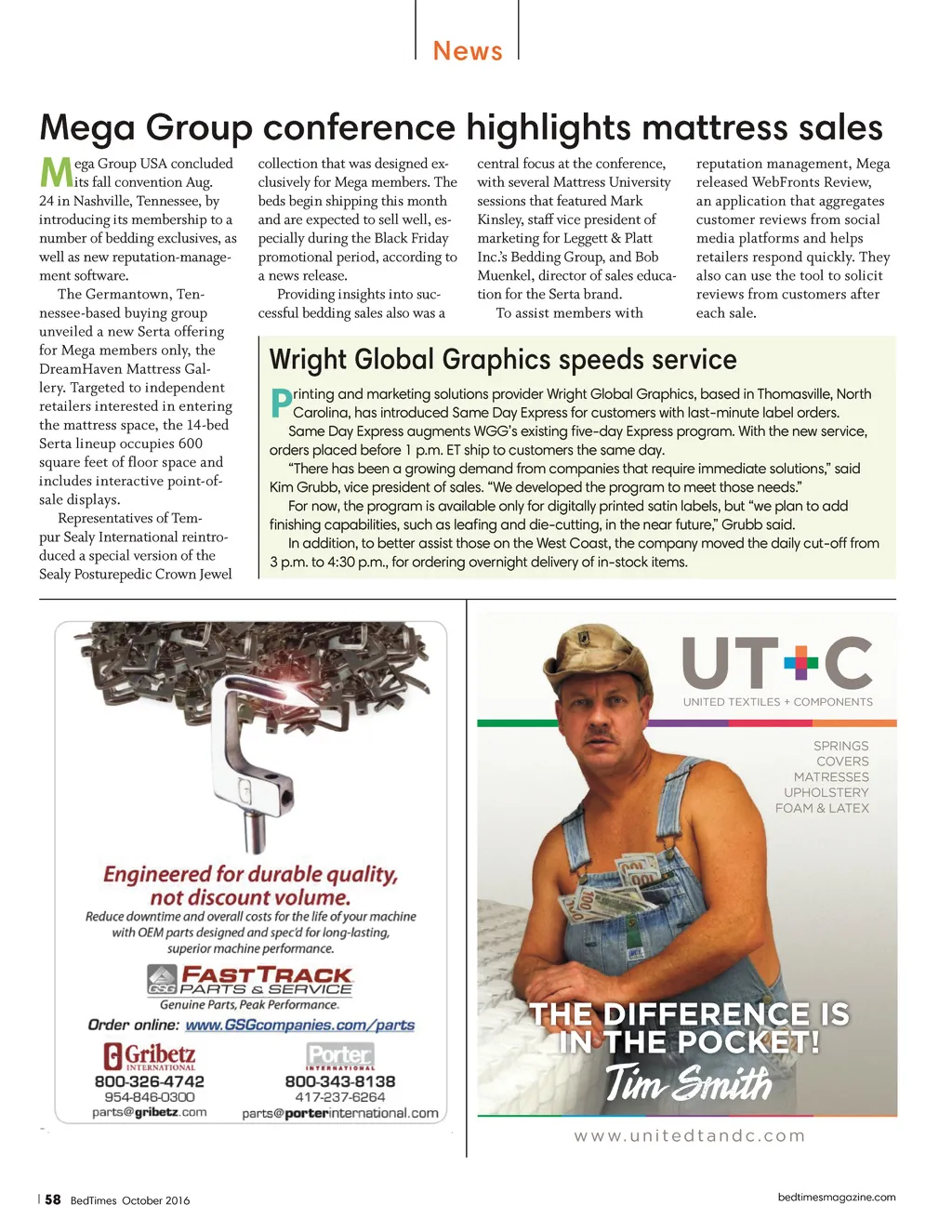 News

Mega Group conference highlights mattress sales

Mega Group USA concluded its fall convention Aug. 24 in Nashville, Tennessee, by introducing its membership to a number of bedding exclusives, as well as new reputation-management software.

The Germantown, Tennessee-based buying group unveiled a new Serta offering for Mega members only, the DreamHaven Mattress Gallery. Targeted to independent retailers interested in entering the mattress space, the 14-bed Serta lineup occupies 600 square feet of floor space and includes interactive point-of-sale displays.

Representatives of Tempur Sealy International reintroduced a special version of the Sealy Posturepedic Crown Jewel collection that was designed exclusively for Mega members. The beds begin shipping this month and are expected to sell well, especially during the Black Friday promotional period, according to a news release.

Providing insights into successful bedding sales also was a central focus at the conference, with several Mattress University sessions that featured Mark Kinsley, staff vice president of marketing for Leggett & Platt Inc.'s Bedding Group, and Bob Muenkel, director of sales education for the Serta brand.

To assist members with reputation management, Mega released WebFronts Review, an application that aggregates customer reviews from social media platforms and helps retailers respond quickly. They also can use the tool to solicit reviews from customers after each sale.

Wright Global Graphics speeds service

Printing and marketing solutions provider Wright Global Graphics, based in Thomasville, North Carolina, has introduced Same Day Express for customers with last-minute label orders.

Same Day Express augments WGG's existing five-day Express program. With the new service, orders placed before 1 p.m. ET ship to customers the same day.

"There has been a growing demand from companies that require immediate solutions," said Kim Grubb, vice president of sales. "We developed the program to meet those needs."

For now, the program is available only for digitally printed satin labels, but "we plan to add finishing capabilities, such as leafing and die-cutting, in the near future," Grubb said.

In addition, to better assist those on the West Coast, the company moved the daily cut-off from 3 p.m. to 4:30 p.m., for ordering overnight delivery of in-stock items.

Engineered for durable quality, not discount volume.
Reduce downtime and overall costs for the life of your machine with OEM parts designed and spec'd for long-lasting, superior machine performance.

GSG FASTTRACK PARTS & SERVICE
Genuine Parts, Peak Performance.
Order online: www.GSGcompanies.com/parts

Gribetz INTERNATIONAL
800-326-4742
954-846-0300
parts@gribetz.com

Porter INTERNATIONAL
800-343-8138
417-237-6264
parts@porterinternational.com

UT+C
UNITED TEXTILES + COMPONENTS
SPRINGS
COVERS
MATRESSES
UPHOLSTERY
FOAM & LATEX

THE DIFFERENCE IS IN THE POCKET!
Tim Smith

www.unitedtandc.com

58 BedTimes October 2016

bedtimesmagazine.com